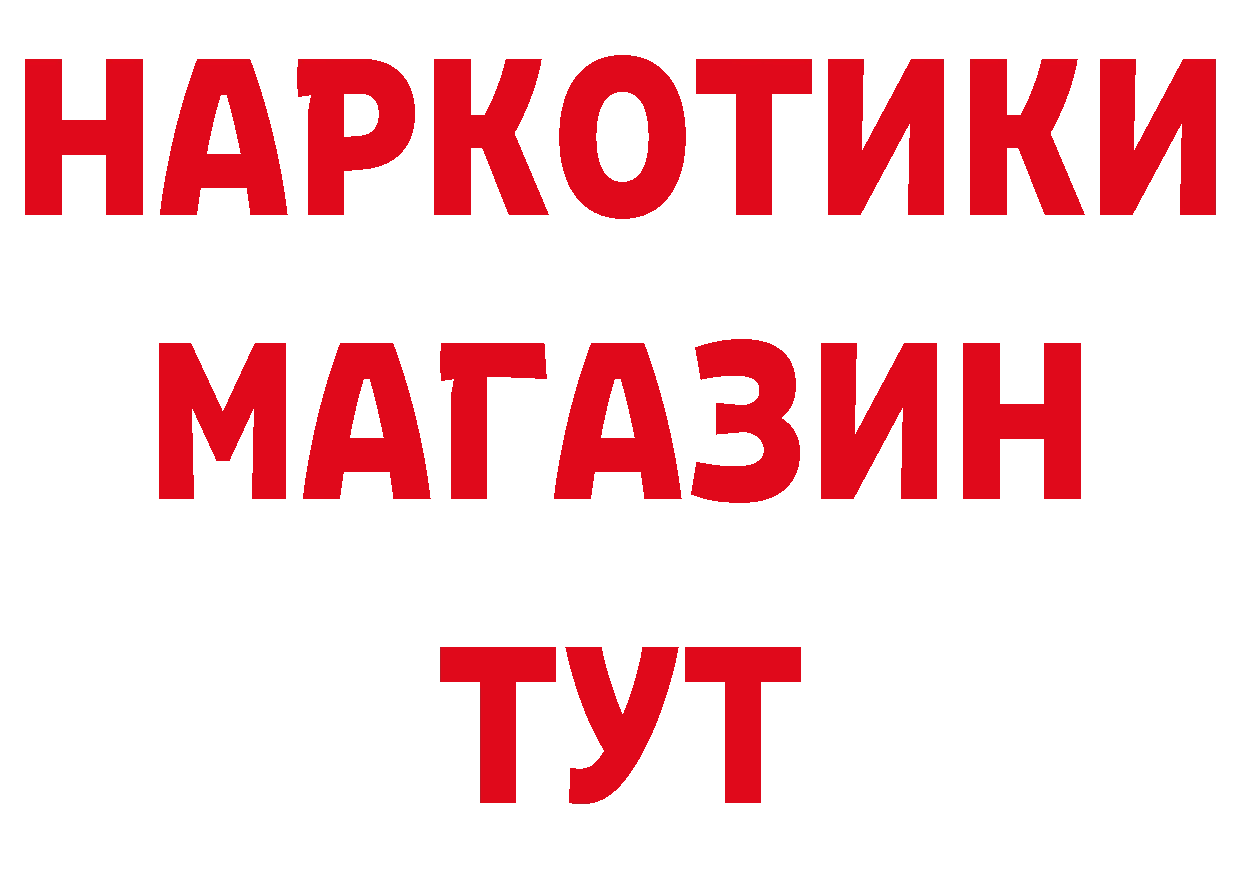 НАРКОТИКИ
МАГАЗИН
ТУТ